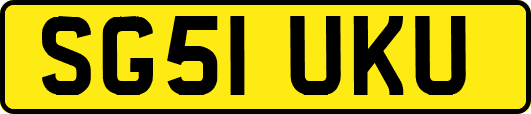 SG51 UKU